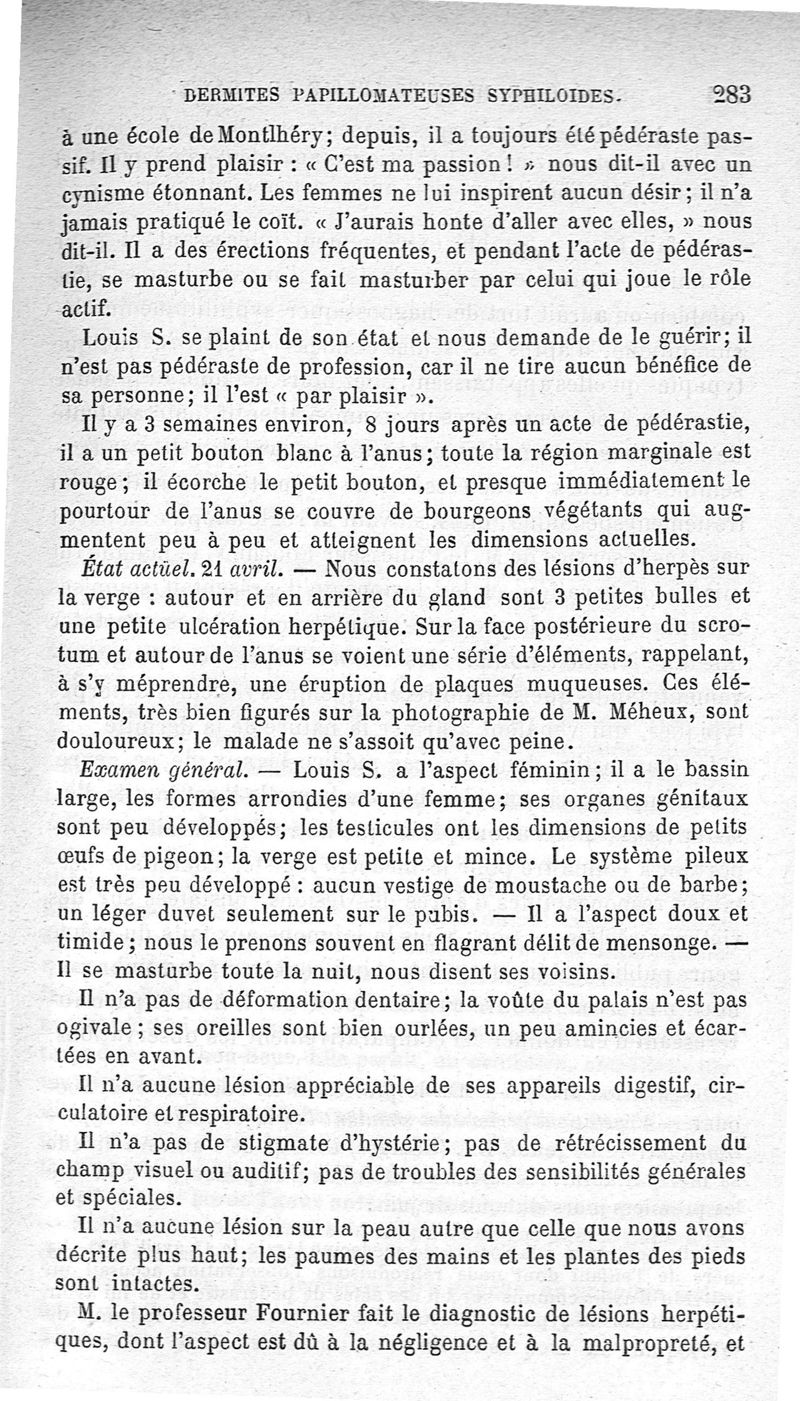 DERMITES PAPILLOMATEUSES SYPHILOIDES. 283

à une école de Montlhéry; depuis, il a toujours été pédéraste passif. Il y prend plaisir : « C'est ma passion ! » nous dit-il avec un cynisme étonnant. Les femmes ne lui inspirent aucun désir; il n'a jamais pratiqué le coït. « J'aurais honte d'aller avec elles, » nous dit-il. Il a des érections fréquentes, et pendant l'acte de pédérastie, se masturbe ou se fait masturber par celui qui joue le rôle actif.

Louis S. se plaint de son état et nous demande de le guérir; il n'est pas pédéraste de profession, car il ne tire aucun bénéfice de sa personne; il l'est « par plaisir ».

Il y a 3 semaines environ, 8 jours après un acte de pédérastie, il a un petit bouton blanc à l'anus; toute la région marginale est rouge; il écorche le petit bouton, et presque immédiatement le pourtour de l'anus se couvre de bourgeons végétants qui augmentent peu à peu et atteignent les dimensions actuelles.

État actuel. 21 avril. — Nous constatons des lésions d'herpès sur la verge : autour et en arrière du gland sont 3 petites bulles et une petite ulcération herpétique. Sur la face postérieure du scrotum et autour de l'anus se voient une série d'éléments, rappelant, à s'y méprendre, une éruption de plaques muqueuses. Ces éléments, très bien figurés sur la photographie de M. Méheux, sont douloureux; le malade ne s'assoit qu'avec peine.

Examen général. — Louis S. a l'aspect féminin; il a le bassin large, les formes arrondies d'une femme; ses organes génitaux sont peu développés; les testicules ont les dimensions de petits œufs de pigeon; la verge est petite et mince. Le système pileux est très peu développé : aucun vestige de moustache ou de barbe; un léger duvet seulement sur le pubis. — Il a l'aspect doux et timide; nous le prenons souvent en flagrant délit de mensonge. — Il se masturbe toute la nuit, nous disent ses voisins.

Il n'a pas de déformation dentaire; la voûte du palais n'est pas ogivale; ses oreilles sont bien ourlées, un peu amincies et écartées en avant.

Il n'a aucune lésion appréciable de ses appareils digestif, circulatoire et respiratoire.

Il n'a pas de stigmate d'hystérie; pas de rétrécissement du champ visuel ou auditif; pas de troubles des sensibilités générales et spéciales.

Il n'a aucune lésion sur la peau autre que celle que nous avons décrite plus haut; les paumes des mains et les plantes des pieds sont intactes.

M. le professeur Fournier fait le diagnostic de lésions herpétiques, dont l'aspect est dû à la négligence et à la malpropreté, et